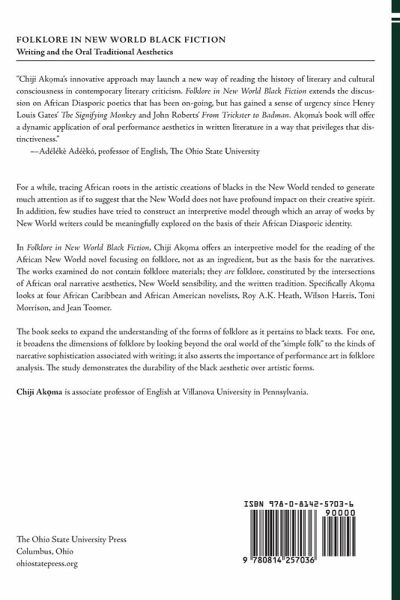 FOLKLORE IN NEW WORLD BLACK FICTION
Writing and the Oral Traditional Aesthetics

"Chiji Akọma's innovative approach may launch a new way of reading the history of literary and cultural consciousness in contemporary literary criticism. Folklore in New World Black Fiction extends the discussion on African Diasporic poetics that has been on-going, but has gained a sense of urgency since Henry Louis Gates' The Signifying Monkey and John Roberts' From Trickster to Badman. Akọma's book will offer a dynamic application of oral performance aesthetics in written literature in a way that privileges that distinctiveness."
—Adélékè Adéèkó, professor of English, The Ohio State University

For a while, tracing African roots in the artistic creations of blacks in the New World tended to generate much attention as if to suggest that the New World does not have profound impact on their creative spirit. In addition, few studies have tried to construct an interpretive model through which an array of works by New World writers could be meaningfully explored on the basis of their African Diasporic identity.

In Folklore in New World Black Fiction, Chiji Akọma offers an interpretive model for the reading of the African New World novel focusing on folklore, not as an ingredient, but as the basis for the narratives. The works examined do not contain folklore materials; they are folklore, constituted by the intersections of African oral narrative aesthetics, New World sensibility, and the written tradition. Specifically Akọma looks at four African Caribbean and African American novelists, Roy A.K. Heath, Wilson Harris, Toni Morrison, and Jean Toomer.

The book seeks to expand the understanding of the forms of folklore as it pertains to black texts. For one, it broadens the dimensions of folklore by looking beyond the oral world of the "simple folk" to the kinds of narrative sophistication associated with writing; it also asserts the importance of performance art in folklore analysis. The study demonstrates the durability of the black aesthetic over artistic forms.

Chiji Akọma is associate professor of English at Villanova University in Pennsylvania.

ISBN 978-0-8142-5703-6
90000
9 780814 257036

The Ohio State University Press
Columbus, Ohio
ohiostatepress.org